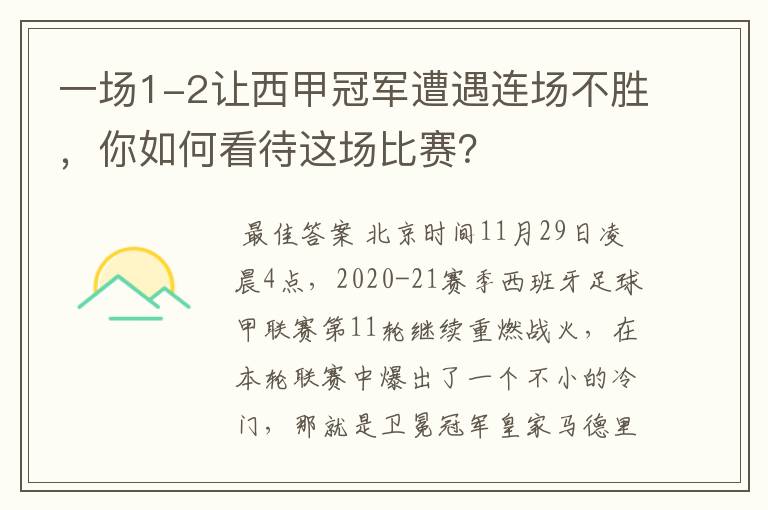 一场1-2让西甲冠军遭遇连场不胜，你如何看待这场比赛？

最佳答案 北京时间11月29日凌晨4点，2020-21赛季西班牙足球甲联赛第11轮继续重燃战火，在本轮联赛中爆出了一个不小的冷门，那就是卫冕冠军皇家马德里